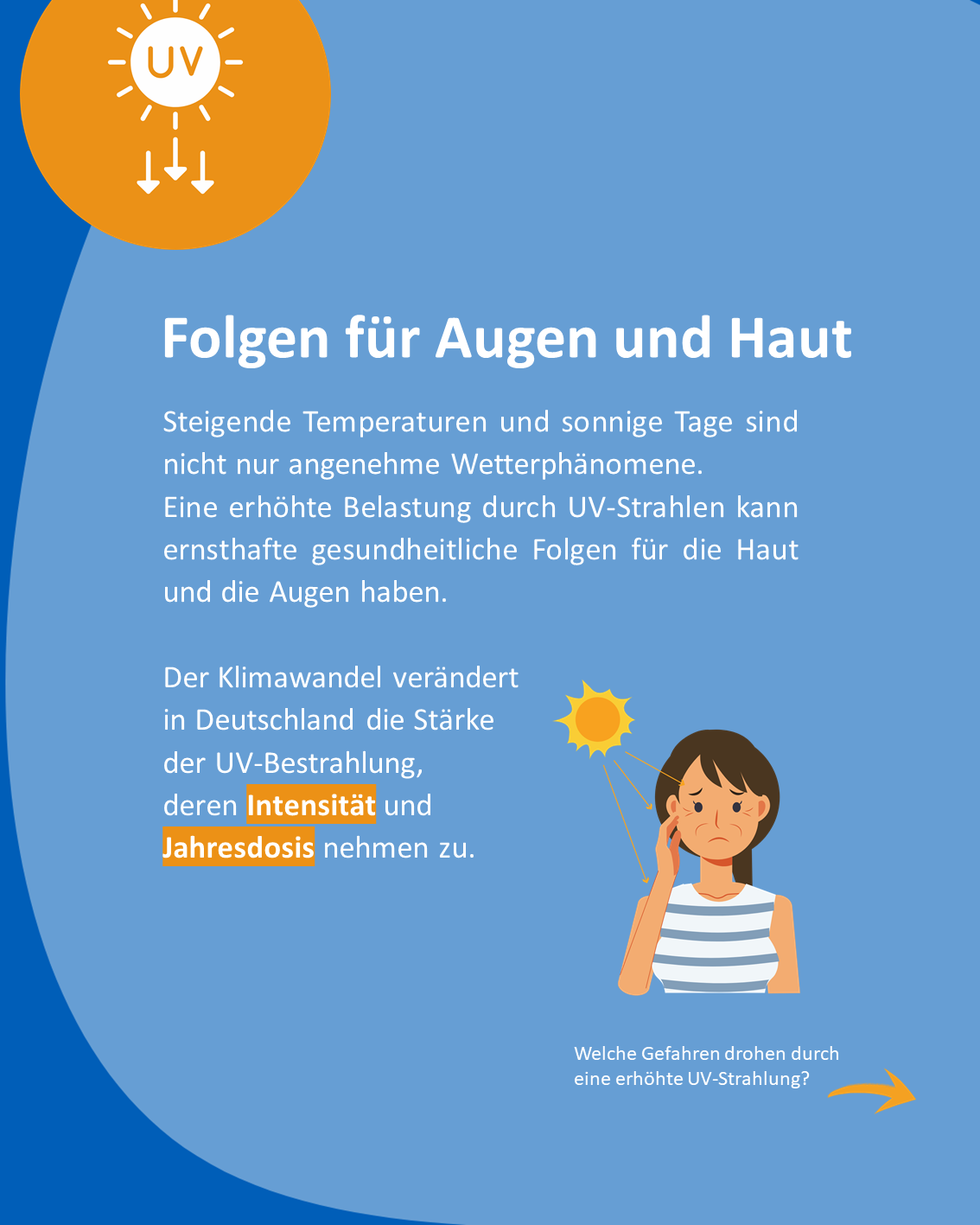 UV

Folgen für Augen und Haut

Steigende Temperaturen und sonnige Tage sind nicht nur angenehme Wetterphänomene.
Eine erhöhte Belastung durch UV-Strahlen kann ernsthafte gesundheitliche Folgen für die Haut und die Augen haben.

Der Klimawandel verändert in Deutschland die Stärke der UV-Bestrahlung, deren Intensität und Jahresdosis nehmen zu.

Welche Gefahren drohen durch eine erhöhte UV-Strahlung?